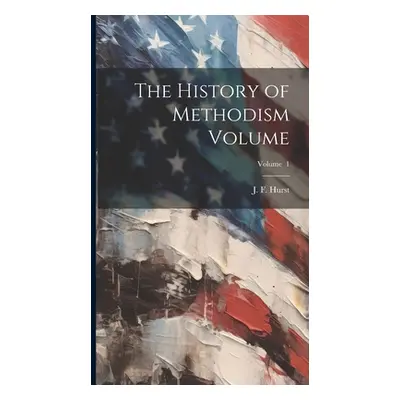 The History of Methodism Volume

Volume 1

J. F. Hurst